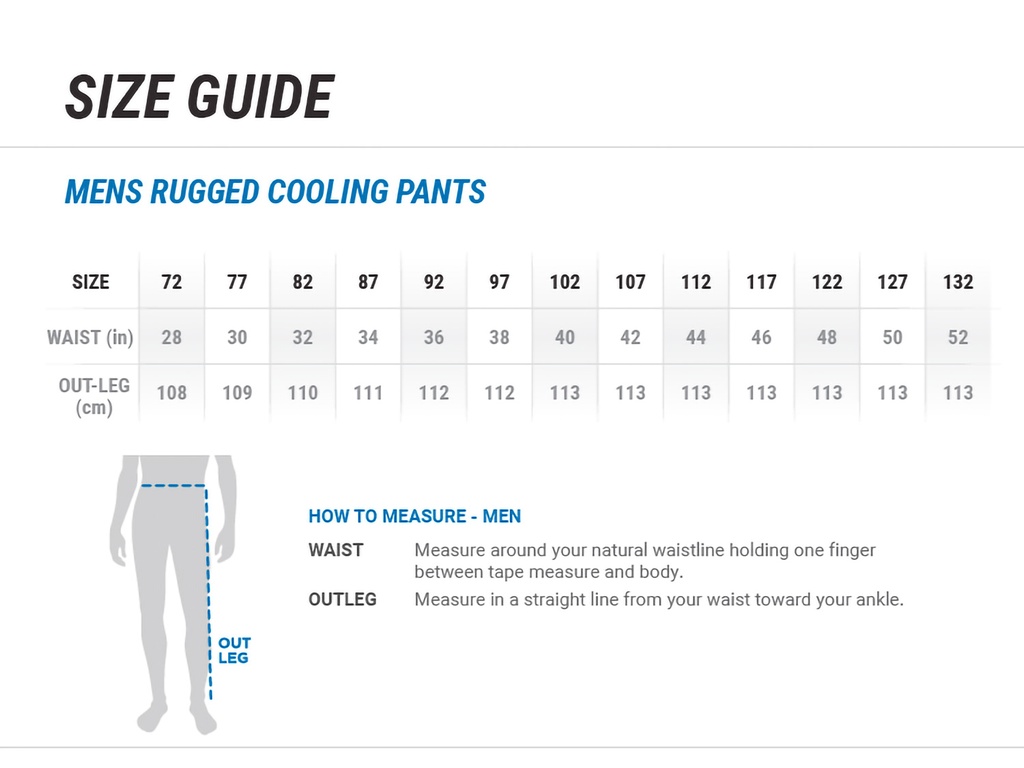 SIZE GUIDE

MENS RUGGED COOLING PANTS

| SIZE | 72 | 77 | 82 | 87 | 92 | 97 | 102 | 107 | 112 | 117 | 122 | 127 | 132 |
|---|---|---|---|---|---|---|---|---|---|---|---|---|---|
| WAIST (in) | 28 | 30 | 32 | 34 | 36 | 38 | 40 | 42 | 44 | 46 | 48 | 50 | 52 |
| OUT-LEG (cm) | 108 | 109 | 110 | 111 | 112 | 112 | 113 | 113 | 113 | 113 | 113 | 113 | 113 |

OUT LEG

HOW TO MEASURE - MEN

WAIST Measure around your natural waistline holding one finger between tape measure and body.

OUTLEG Measure in a straight line from your waist toward your ankle.